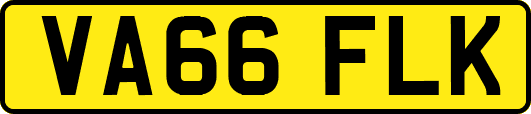 VA66 FLK